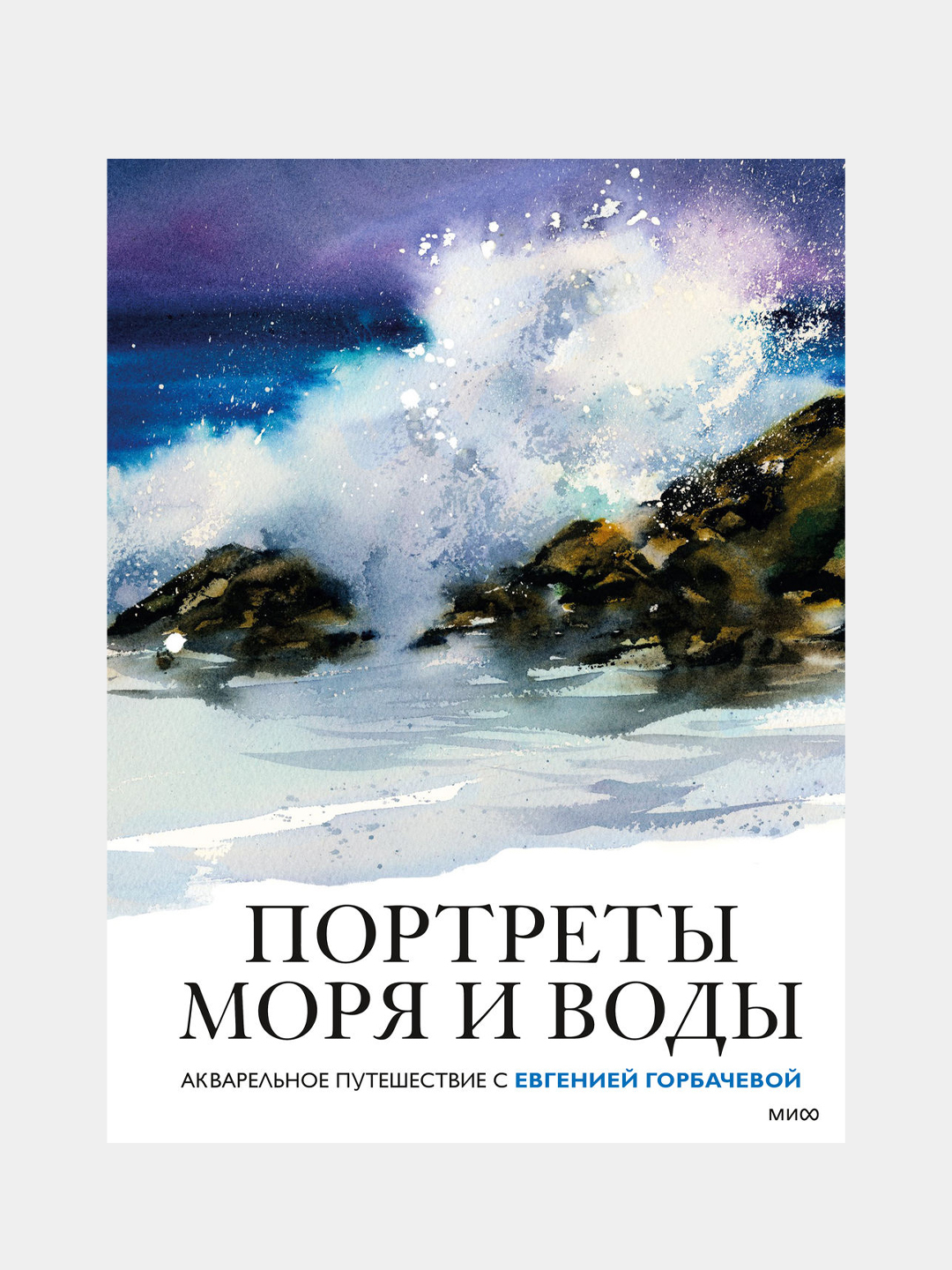 ПОРТРЕТЫ
МОРЯ И ВОДЫ

АКВАРЕЛЬНОЕ ПУТЕШЕСТВИЕ С ЕВГЕНИЕЙ ГОРБАЧЕВОЙ

МИФ